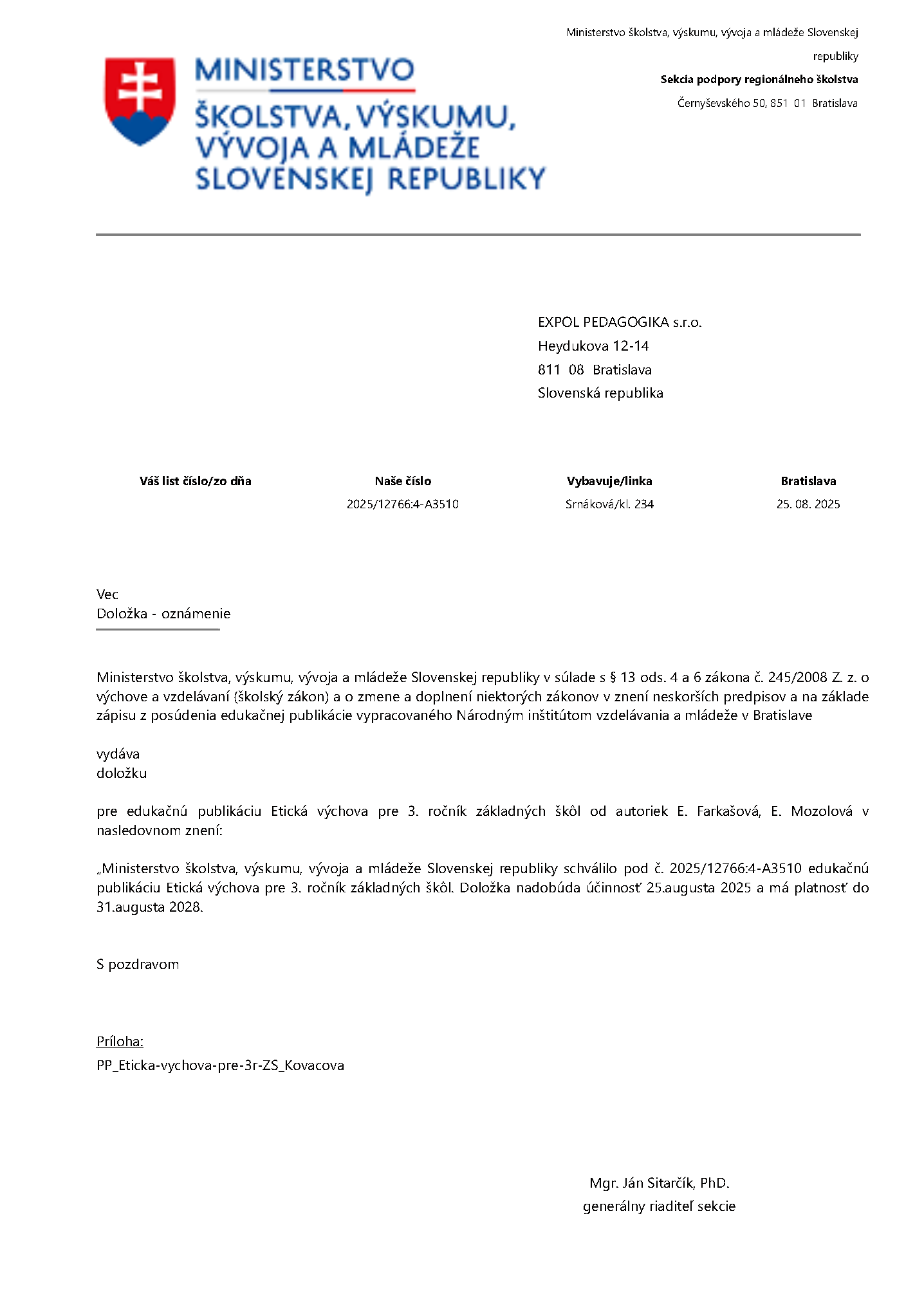 MINISTERSTVO
ŠKOLSTVA, VÝSKUMU, VÝVOJA A MLÁDEŽE SLOVENSKEJ REPUBLIKY

Ministerstvo školstva, výskumu, vývoja a mládeže Slovenskej republiky
Sekcia podpory regionálneho školstva
Černyševského 50, 851 01 Bratislava

EXPOL PEDAGOGIKA s.r.o.
Heydukova 12-14
811 08 Bratislava
Slovenská republika

| Váš list číslo/zo dňa | Naše číslo | Vybavuje/linka | Bratislava |
|---|---|---|---|
| | 2025/12766:4-A3510 | Srnáková/kl. 234 | 25. 08. 2025 |

Vec
Doložka - oznámenie

Ministerstvo školstva, výskumu, vývoja a mládeže Slovenskej republiky v súlade s § 13 ods. 4 a 6 zákona č. 245/2008 Z. z. o výchove a vzdelávaní (školský zákon) a o zmene a doplnení niektorých zákonov v znení neskorších predpisov a na základe zápisu z posúdenia edukačnej publikácie vypracovaného Národným inštitútom vzdelávania a mládeže v Bratislave

vydáva
doložku

pre edukačnú publikáciu Etická výchova pre 3. ročník základných škôl od autoriek E. Farkašová, E. Mozolová v nasledovnom znení:

„Ministerstvo školstva, výskumu, vývoja a mládeže Slovenskej republiky schválilo pod č. 2025/12766:4-A3510 edukačnú publikáciu Etická výchova pre 3. ročník základných škôl. Doložka nadobúda účinnosť 25.augusta 2025 a má platnosť do 31.augusta 2028.

S pozdravom

Príloha:
PP_Eticka-vychova-pre-3r-ZS_Kovacova

Mgr. Ján Sitarčík, PhD.
generálny riaditeľ sekcie